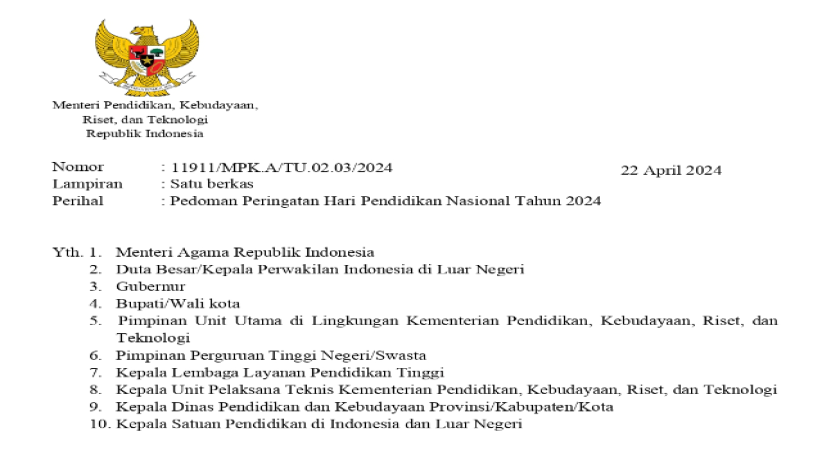 Menteri Pendidikan, Kebudayaan,
Riset, dan Teknologi
Republik Indonesia

Nomor : 11911/MPK.A/TU.02.03/2024
22 April 2024
Lampiran : Satu berkas
Perihal : Pedoman Peringatan Hari Pendidikan Nasional Tahun 2024

Yth. 1. Menteri Agama Republik Indonesia
2. Duta Besar/Kepala Perwakilan Indonesia di Luar Negeri
3. Gubernur
4. Bupati/Wali kota
5. Pimpinan Unit Utama di Lingkungan Kementerian Pendidikan, Kebudayaan, Riset, dan Teknologi
6. Pimpinan Perguruan Tinggi Negeri/Swasta
7. Kepala Lembaga Layanan Pendidikan Tinggi
8. Kepala Unit Pelaksana Teknis Kementerian Pendidikan, Kebudayaan, Riset, dan Teknologi
9. Kepala Dinas Pendidikan dan Kebudayaan Provinsi/Kabupaten/Kota
10. Kepala Satuan Pendidikan di Indonesia dan Luar Negeri